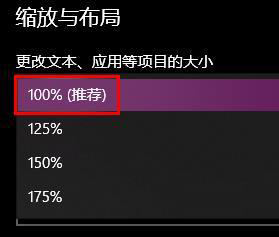 缩放与布局

更改文本、应用等项目的大小

100% (推荐)

125%

150%

175%